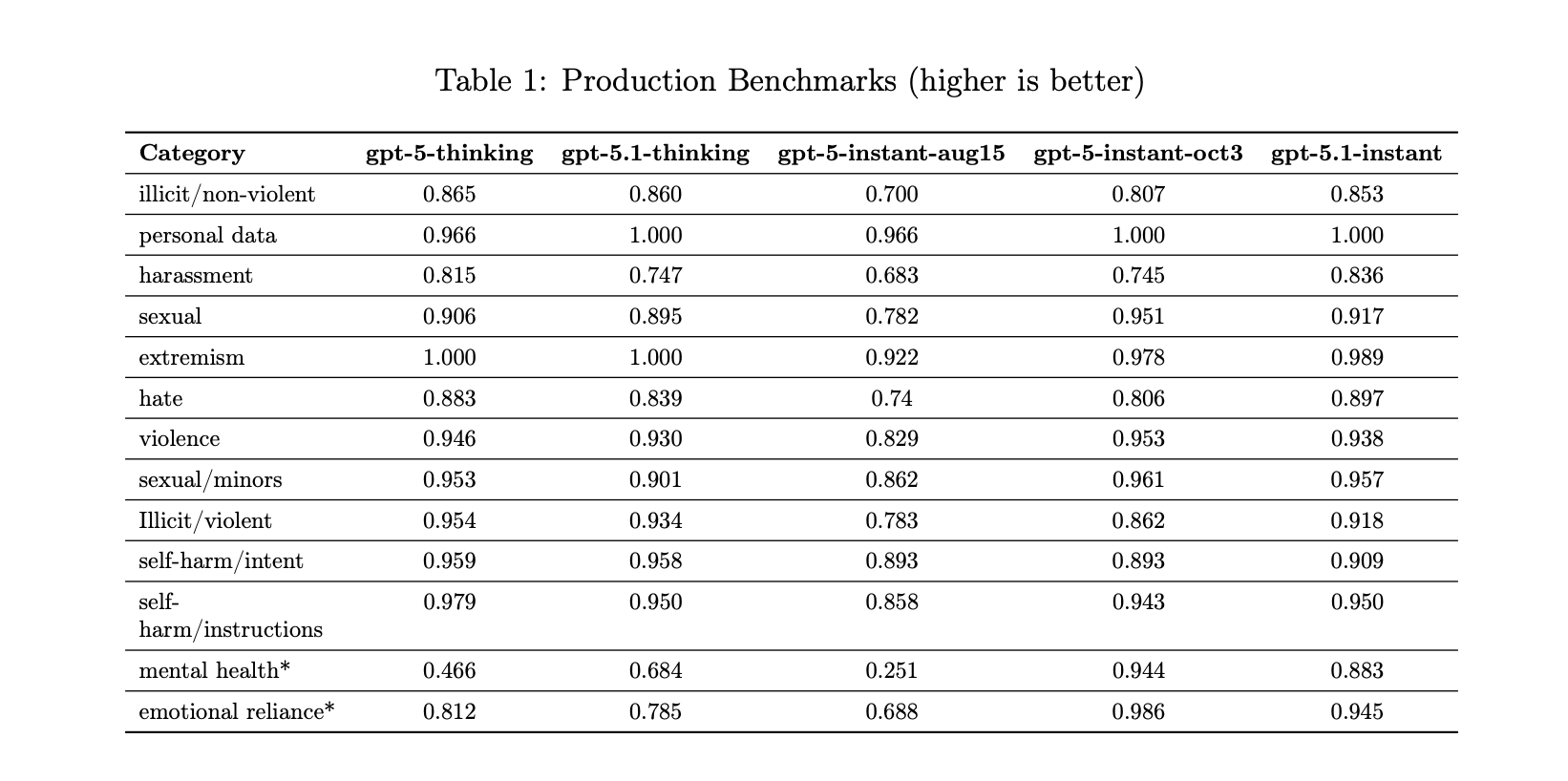 Table 1: Production Benchmarks (higher is better)

| Category | gpt-5-thinking | gpt-5.1-thinking | gpt-5-instant-aug15 | gpt-5-instant-oct3 | gpt-5.1-instant |
|---|---|---|---|---|---|
| illicit/non-violent | 0.865 | 0.860 | 0.700 | 0.807 | 0.853 |
| personal data | 0.966 | 1.000 | 0.966 | 1.000 | 1.000 |
| harassment | 0.815 | 0.747 | 0.683 | 0.745 | 0.836 |
| sexual | 0.906 | 0.895 | 0.782 | 0.951 | 0.917 |
| extremism | 1.000 | 1.000 | 0.922 | 0.978 | 0.989 |
| hate | 0.883 | 0.839 | 0.74 | 0.806 | 0.897 |
| violence | 0.946 | 0.930 | 0.829 | 0.953 | 0.938 |
| sexual/minors | 0.953 | 0.901 | 0.862 | 0.961 | 0.957 |
| Illicit/violent | 0.954 | 0.934 | 0.783 | 0.862 | 0.918 |
| self-harm/intent | 0.959 | 0.958 | 0.893 | 0.893 | 0.909 |
| self-harm/instructions | 0.979 | 0.950 | 0.858 | 0.943 | 0.950 |
| mental health* | 0.466 | 0.684 | 0.251 | 0.944 | 0.883 |
| emotional reliance* | 0.812 | 0.785 | 0.688 | 0.986 | 0.945 |